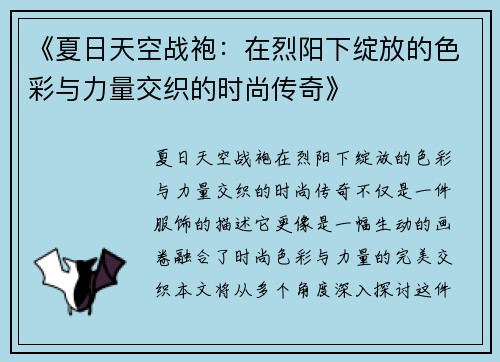 《夏日天空战袍：在烈阳下绽放的色彩与力量交织的时尚传奇》

夏日天空战袍在烈阳下绽放的色彩与力量交织的时尚传奇不仅是一件服饰的描述它更像是一幅生动的画卷融合了时尚色彩与力量的完美交织本文将从多个角度深入探讨这件